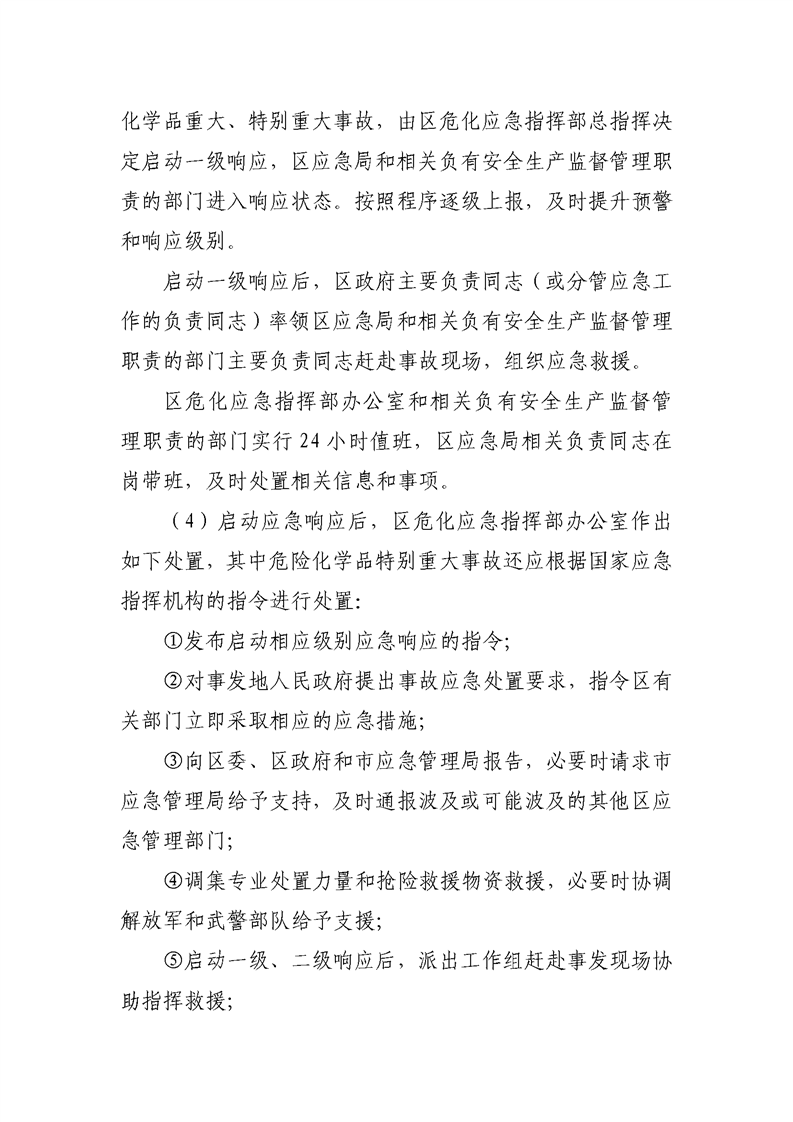 化学品重大、特别重大事故，由区危化应急指挥部总指挥决定启动一级响应，区应急局和相关负有安全生产监督管理职责的部门进入响应状态。按照程序逐级上报，及时提升预警和响应级别。

启动一级响应后，区政府主要负责同志（或分管应急工作的负责同志）率领区应急局和相关负有安全生产监督管理职责的部门主要负责同志赶赴事故现场，组织应急救援。

区危化应急指挥部办公室和相关负有安全生产监督管理职责的部门实行 24 小时值班，区应急局相关负责同志在岗带班，及时处置相关信息和事项。

（4）启动应急响应后，区危化应急指挥部办公室作出如下处置，其中危险化学品特别重大事故还应根据国家应急指挥机构的指令进行处置：

①发布启动相应级别应急响应的指令；

②对事发地人民政府提出事故应急处置要求，指令区有关部门立即采取相应的应急措施；

③向区委、区政府和市应急管理局报告，必要时请求市应急管理局给予支持，及时通报波及或可能波及的其他区应急管理部门；

④调集专业处置力量和抢险救援物资救援，必要时协调解放军和武警部队给予支援；

⑤启动一级、二级响应后，派出工作组赶赴事发现场协助指挥救援；